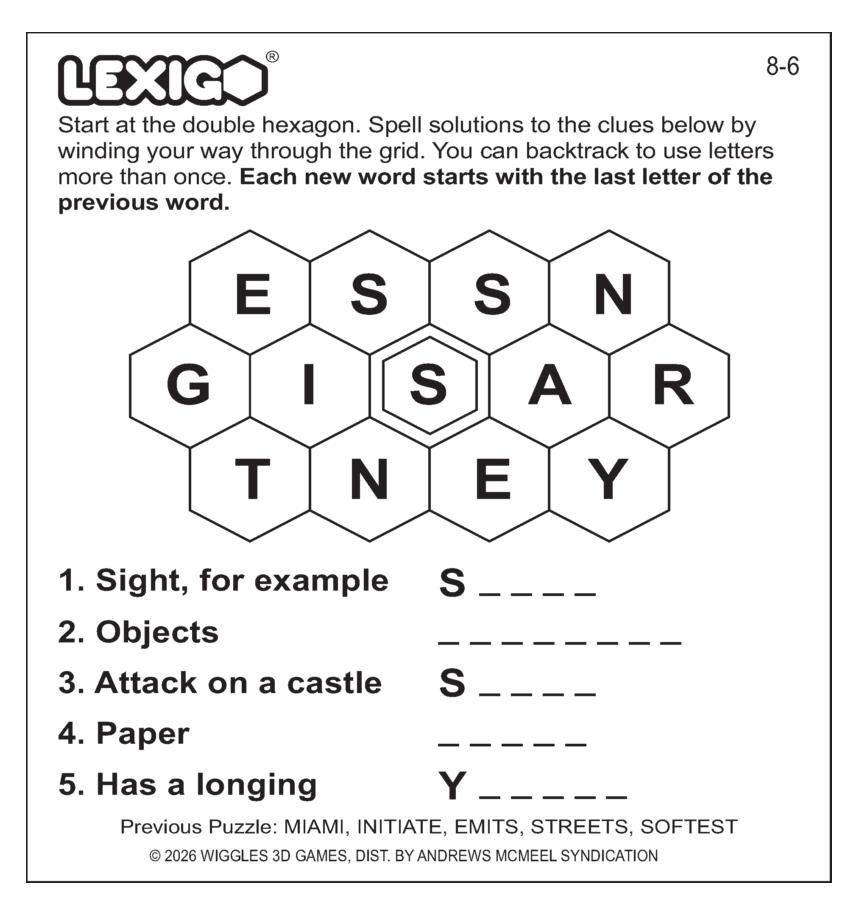 LEXIGO®

8-6

Start at the double hexagon. Spell solutions to the clues below by winding your way through the grid. You can backtrack to use letters more than once. Each new word starts with the last letter of the previous word.

E S S N
G I S A R
T N E Y

1. Sight, for example S ____
2. Objects ____
3. Attack on a castle S ____
4. Paper ____
5. Has a longing Y ____

Previous Puzzle: MIAMI, INITIATE, EMITS, STREETS, SOFTEST

© 2026 WIGGLES 3D GAMES, DIST. BY ANDREWS MCMEEL SYNDICATION